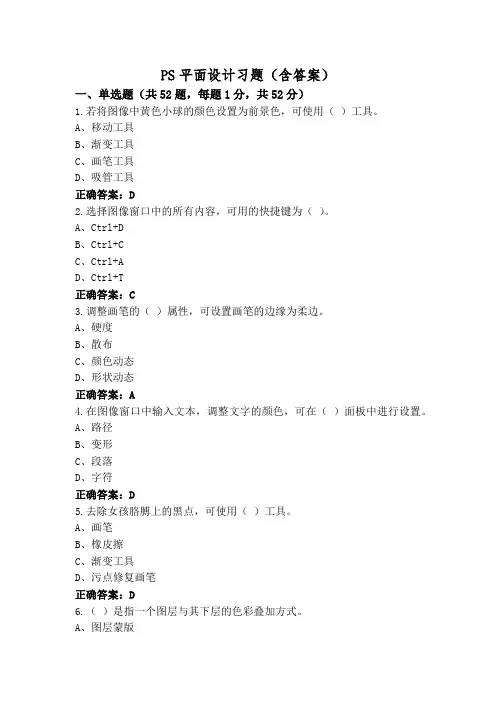 PS 平面设计习题（含答案）

一、单选题（共 52 题，每题 1 分，共 52 分）

1.若将图像中黄色小球的颜色设置为前景色，可使用（ ）工具。
A、移动工具
B、渐变工具
C、画笔工具
D、吸管工具
正确答案：D

2.选择图像窗口中的所有内容，可用的快捷键为（ ）。
A、Ctrl+D
B、Ctrl+C
C、Ctrl+A
D、Ctrl+T
正确答案：C

3.调整画笔的（ ）属性，可设置画笔的边缘为柔边。
A、硬度
B、散布
C、颜色动态
D、形状动态
正确答案：A

4.在图像窗口中输入文本，调整文字的颜色，可在（ ）面板中进行设置。
A、路径
B、变形
C、段落
D、字符
正确答案：D

5.去除女孩胳膊上的黑点，可使用（ ）工具。
A、画笔
B、橡皮擦
C、渐变工具
D、污点修复画笔
正确答案：D

6.（ ）是指一个图层与其下层的色彩叠加方式。
A、图层蒙版